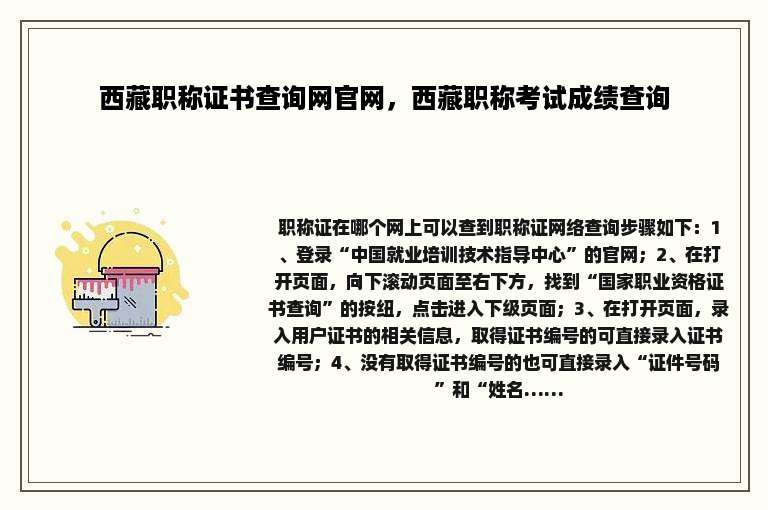 西藏职称证书查询网官网，西藏职称考试成绩查询

职称证在哪个网上可以查到职称证网络查询步骤如下：1、登录“中国就业培训技术指导中心”的官网；2、在打开页面，向下滚动页面至右下方，找到“国家职业资格证书查询”的按纽，点击进入下级页面；3、在打开页面，录入用户证书的相关信息，取得证书编号的可直接录入证书编号；4、没有取得证书编号的也可直接录入“证件号码”和“姓名......